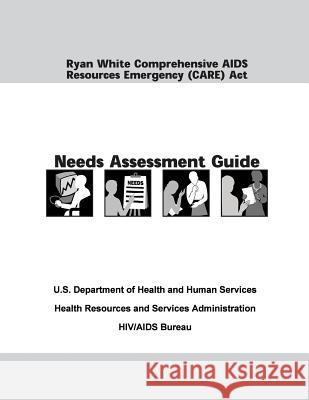 Ryan White Comprehensive AIDS Resources Emergency (CARE) Act

Needs Assessment Guide

NEEDS

U.S. Department of Health and Human Services

Health Resources and Services Administration

HIV/AIDS Bureau

Kraina Książek